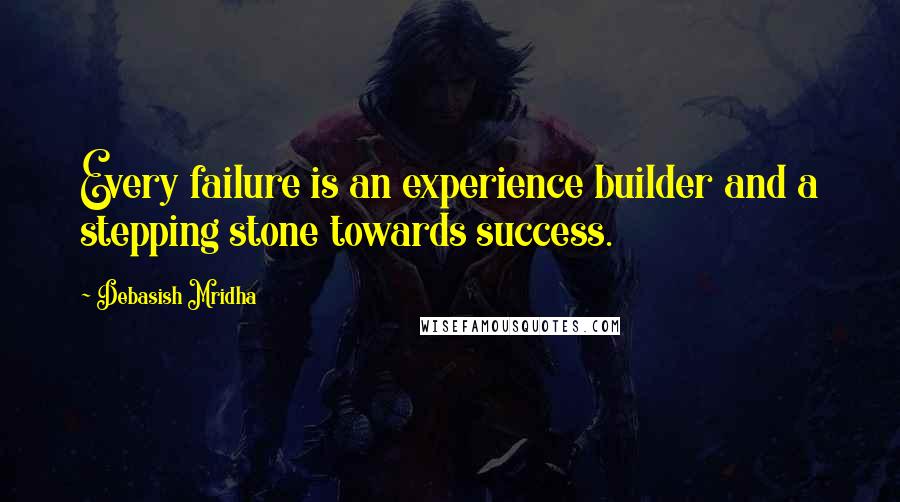 Every failure is an experience builder and a stepping stone towards success.

~ Debasish Mridha

WISEFAMOUSQUOTES.COM